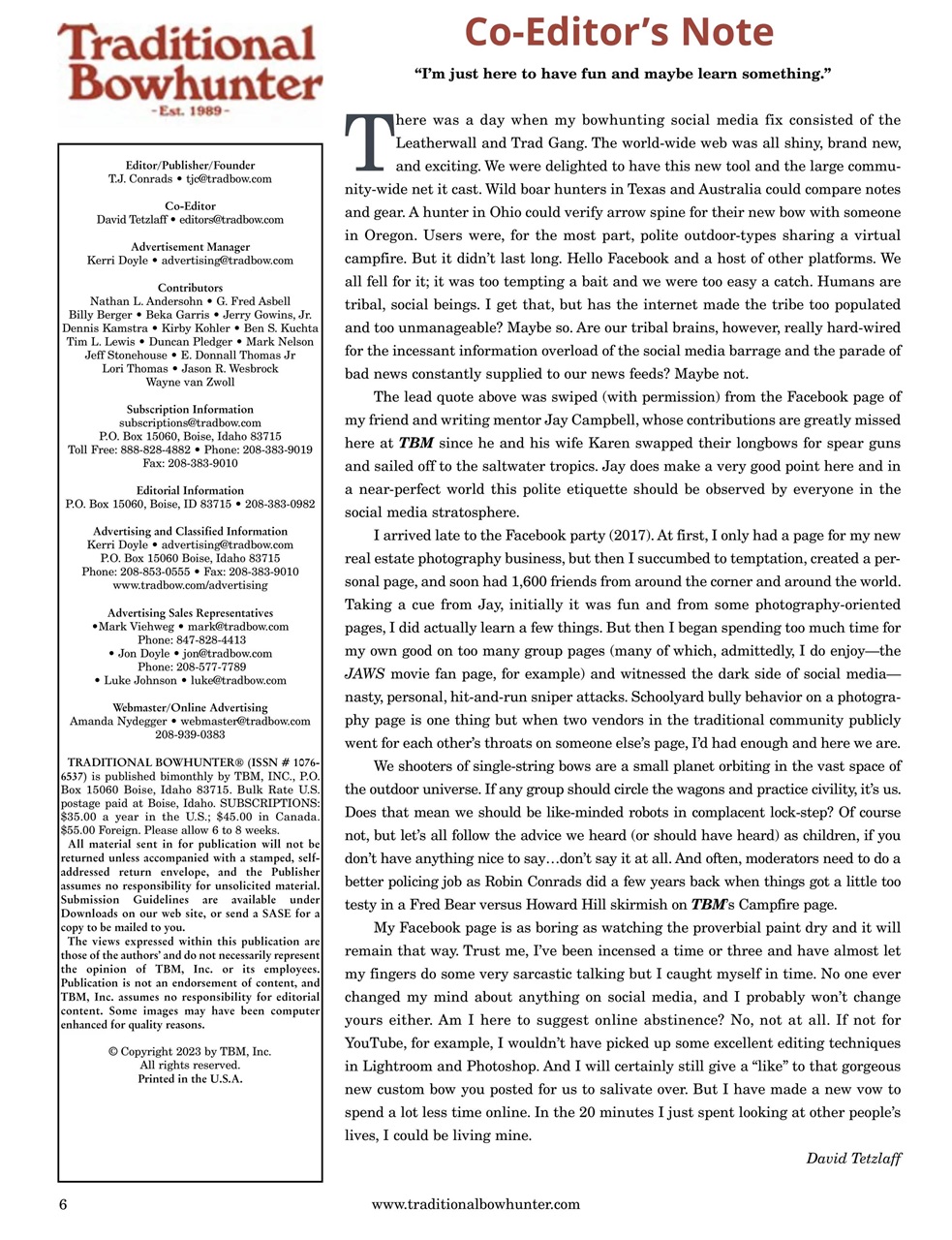 Traditional Bowhunter
- Est. 1989 -

Editor/Publisher/Founder
T.J. Conrads • tjc@tradbow.com

Co-Editor
David Tetzlaff • editors@tradbow.com

Advertisement Manager
Kerri Doyle • advertising@tradbow.com

Contributors
Nathan L. Andersohn • G. Fred Asbell
Billy Berger • Beka Garris • Jerry Gowins, Jr.
Dennis Kamstra • Kirby Kohler • Ben S. Kuchta
Tim L. Lewis • Duncan Pledger • Mark Nelson
Jeff Stonehouse • E. Donnall Thomas Jr
Lori Thomas • Jason R. Wesbrock
Wayne van Zwoll

Subscription Information
subscriptions@tradbow.com
P.O. Box 15060, Boise, Idaho 83715
Toll Free: 888-828-4882 • Phone: 208-383-9019
Fax: 208-383-9010

Editorial Information
P.O. Box 15060, Boise, ID 83715 • 208-383-0982

Advertising and Classified Information
Kerri Doyle • advertising@tradbow.com
P.O. Box 15060 Boise, Idaho 83715
Phone: 208-853-0555 • Fax: 208-383-9010
www.tradbow.com/advertising

Advertising Sales Representatives
•Mark Viehweg • mark@tradbow.com
Phone: 847-828-4413
• Jon Doyle • jon@tradbow.com
Phone: 208-577-7789
• Luke Johnson • luke@tradbow.com

Webmaster/Online Advertising
Amanda Nydegger • webmaster@tradbow.com
208-939-0383

TRADITIONAL BOWHUNTER® (ISSN # 1076-6537) is published bimonthly by TBM, INC., P.O. Box 15060 Boise, Idaho 83715. Bulk Rate U.S. postage paid at Boise, Idaho. SUBSCRIPTIONS: $35.00 a year in the U.S.; $45.00 in Canada. $55.00 Foreign. Please allow 6 to 8 weeks.
All material sent in for publication will not be returned unless accompanied with a stamped, self-addressed return envelope, and the Publisher assumes no responsibility for unsolicited material. Submission Guidelines are available under Downloads on our web site, or send a SASE for a copy to be mailed to you.
The views expressed within this publication are those of the authors' and do not necessarily represent the opinion of TBM, Inc. or its employees. Publication is not an endorsement of content, and TBM, Inc. assumes no responsibility for editorial content. Some images may have been computer enhanced for quality reasons.

© Copyright 2023 by TBM, Inc.
All rights reserved.
Printed in the U.S.A.

Co-Editor's Note

"I'm just here to have fun and maybe learn something."

There was a day when my bowhunting social media fix consisted of the Leatherwall and Trad Gang. The world-wide web was all shiny, brand new, and exciting. We were delighted to have this new tool and the large community-wide net it cast. Wild boar hunters in Texas and Australia could compare notes and gear. A hunter in Ohio could verify arrow spine for their new bow with someone in Oregon. Users were, for the most part, polite outdoor-types sharing a virtual campfire. But it didn't last long. Hello Facebook and a host of other platforms. We all fell for it; it was too tempting a bait and we were too easy a catch. Humans are tribal, social beings. I get that, but has the internet made the tribe too populated and too unmanageable? Maybe so. Are our tribal brains, however, really hard-wired for the incessant information overload of the social media barrage and the parade of bad news constantly supplied to our news feeds? Maybe not.

The lead quote above was swiped (with permission) from the Facebook page of my friend and writing mentor Jay Campbell, whose contributions are greatly missed here at TBM since he and his wife Karen swapped their longbows for spear guns and sailed off to the saltwater tropics. Jay does make a very good point here and in a near-perfect world this polite etiquette should be observed by everyone in the social media stratosphere.

I arrived late to the Facebook party (2017). At first, I only had a page for my new real estate photography business, but then I succumbed to temptation, created a personal page, and soon had 1,600 friends from around the corner and around the world. Taking a cue from Jay, initially it was fun and from some photography-oriented pages, I did actually learn a few things. But then I began spending too much time for my own good on too many group pages (many of which, admittedly, I do enjoy—the JAWS movie fan page, for example) and witnessed the dark side of social media—nasty, personal, hit-and-run sniper attacks. Schoolyard bully behavior on a photography page is one thing but when two vendors in the traditional community publicly went for each other's throats on someone else's page, I'd had enough and here we are.

We shooters of single-string bows are a small planet orbiting in the vast space of the outdoor universe. If any group should circle the wagons and practice civility, it's us. Does that mean we should be like-minded robots in complacent lock-step? Of course not, but let's all follow the advice we heard (or should have heard) as children, if you don't have anything nice to say…don't say it at all. And often, moderators need to do a better policing job as Robin Conrads did a few years back when things got a little too testy in a Fred Bear versus Howard Hill skirmish on TBM's Campfire page.

My Facebook page is as boring as watching the proverbial paint dry and it will remain that way. Trust me, I've been incensed a time or three and have almost let my fingers do some very sarcastic talking but I caught myself in time. No one ever changed my mind about anything on social media, and I probably won't change yours either. Am I here to suggest online abstinence? No, not at all. If not for YouTube, for example, I wouldn't have picked up some excellent editing techniques in Lightroom and Photoshop. And I will certainly still give a "like" to that gorgeous new custom bow you posted for us to salivate over. But I have made a new vow to spend a lot less time online. In the 20 minutes I just spent looking at other people's lives, I could be living mine.

David Tetzlaff

6 www.traditionalbowhunter.com